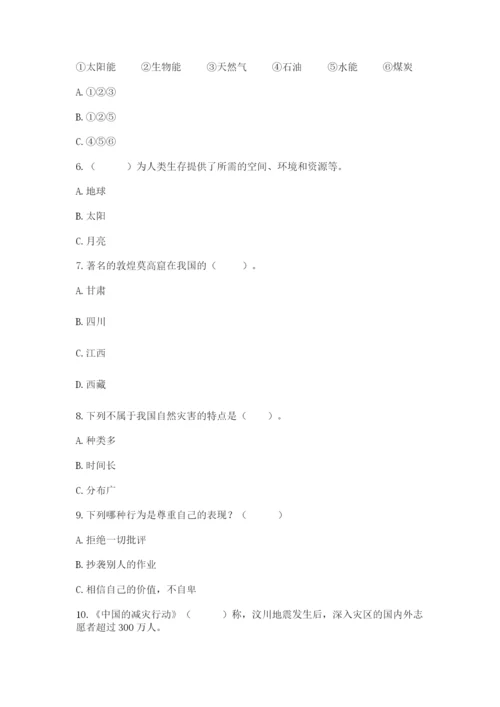 ①太阳能　②生物能　③天然气　④石油　⑤水能　⑥煤炭

A. ①②③

B. ①②⑤

C. ④⑤⑥

6.（　　）为人类生存提供了所需的空间、环境和资源等。

A. 地球

B. 太阳

C. 月亮

7. 著名的敦煌莫高窟在我国的（　　）。

A. 甘肃

B. 四川

C. 江西

D. 西藏

8. 下列不属于我国自然灾害的特点是（　　）。

A. 种类多

B. 时间长

C. 分布广

9. 下列哪种行为是尊重自己的表现？（　　）

A. 拒绝一切批评

B. 抄袭别人的作业

C. 相信自己的价值，不自卑

10.《中国的减灾行动》（　　）称，汶川地震发生后，深入灾区的国内外志愿者超过 300 万人。